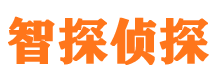 智探侦探